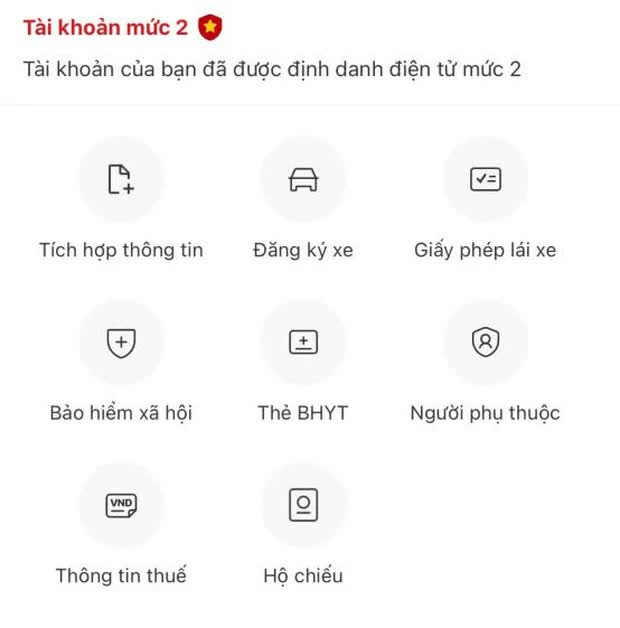 Tài khoản mức 2

Tài khoản của bạn đã được định danh điện tử mức 2

Tích hợp thông tin

Đăng ký xe

Giấy phép lái xe

Bảo hiểm xã hội

Thẻ BHYT

Người phụ thuộc

VND

Thông tin thuế

Hộ chiếu